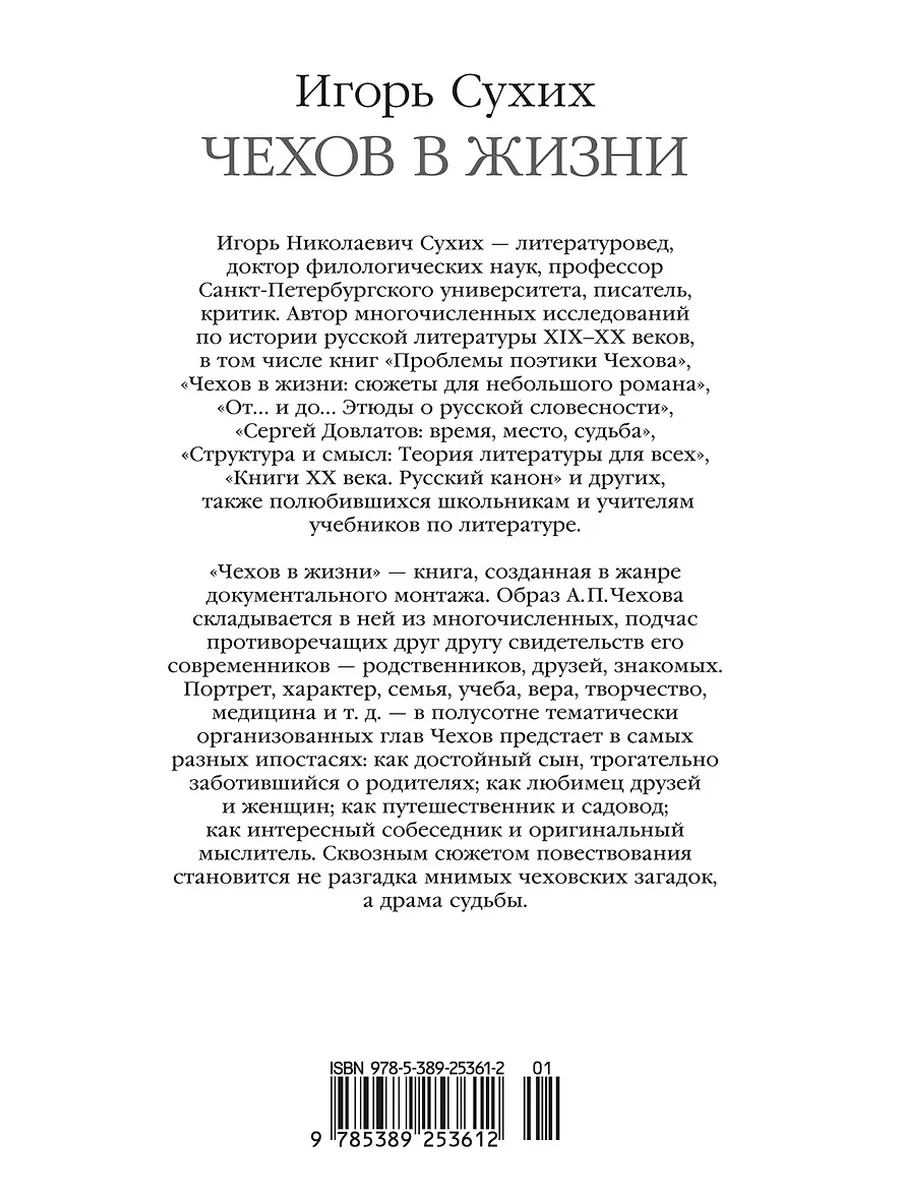 Игорь Сухих
ЧЕХОВ В ЖИЗНИ

Игорь Николаевич Сухих — литературовед, доктор филологических наук, профессор Санкт-Петербургского университета, писатель, критик. Автор многочисленных исследований по истории русской литературы XIX–XX веков, в том числе книг «Проблемы поэтики Чехова», «Чехов в жизни: сюжеты для небольшого романа», «От... и до... Этюды о русской словесности», «Сергей Довлатов: время, место, судьба», «Структура и смысл: Теория литературы для всех», «Книги XX века. Русский канон» и других, также полюбившихся школьникам и учителям учебников по литературе.

«Чехов в жизни» — книга, созданная в жанре документального монтажа. Образ А.П.Чехова складывается в ней из многочисленных, подчас противоречащих друг другу свидетельств его современников — родственников, друзей, знакомых. Портрет, характер, семья, учеба, вера, творчество, медицина и т. д. — в полусотне тематически организованных глав Чехов предстает в самых разных ипостасях: как достойный сын, трогательно заботившийся о родителях; как любимец друзей и женщин; как путешественник и садовод; как интересный собеседник и оригинальный мыслитель. Сквозным сюжетом повествования становится не разгадка мнимых чеховских загадок, а драма судьбы.

ISBN 978-5-389-25361-2 01

9 785389 253612